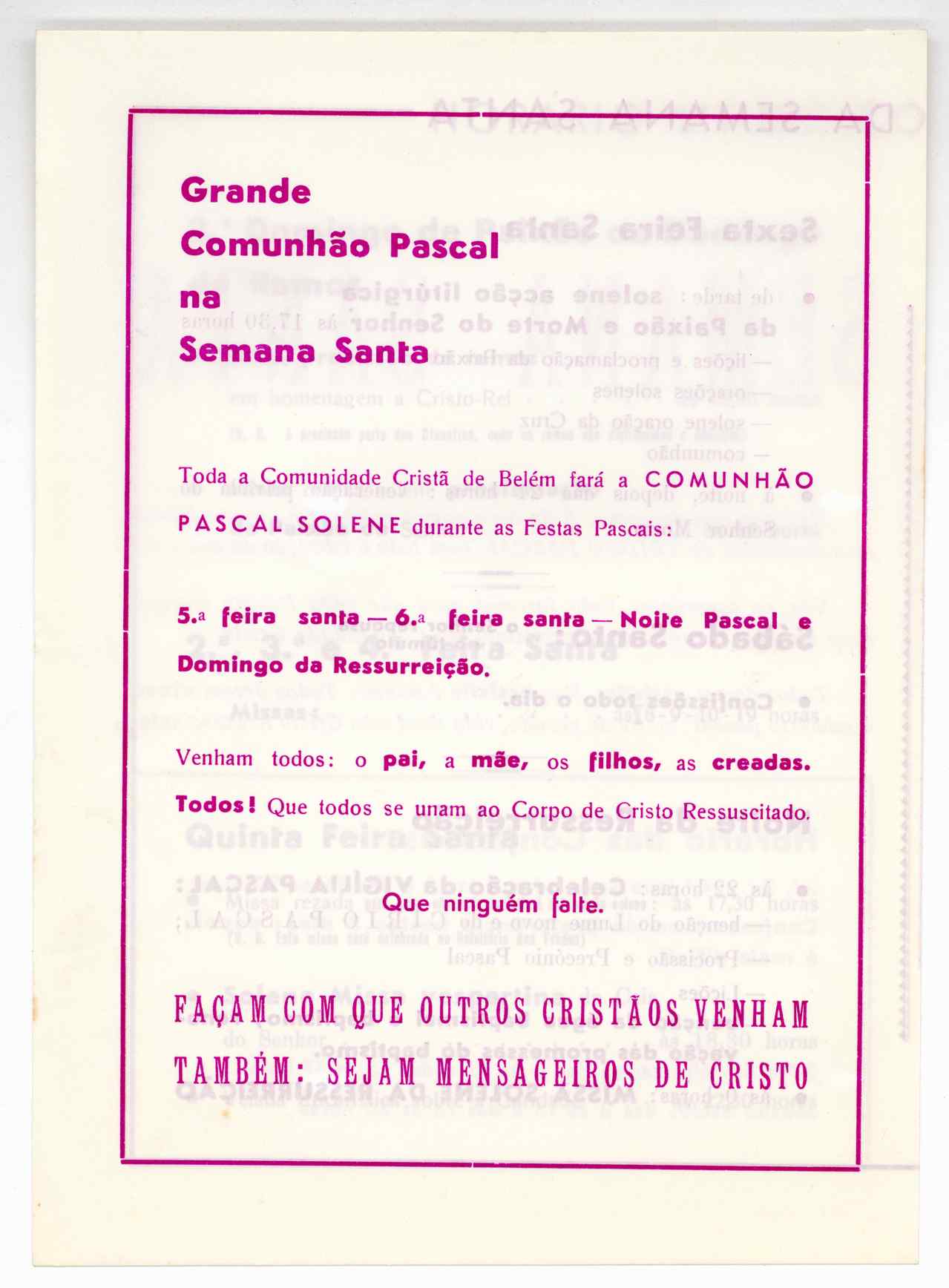 Grande
Comunhão Pascal
na
Semana Santa

Toda a Comunidade Cristã de Belém fará a COMUNHÃO PASCAL SOLENE durante as Festas Pascais:

5.ª feira santa — 6.ª feira santa — Noite Pascal e Domingo da Ressurreição.

Venham todos: o pai, a mãe, os filhos, as creadas. Todos! Que todos se unam ao Corpo de Cristo Ressuscitado.

Que ninguém falte.

FAÇAM COM QUE OUTROS CRISTÃOS VENHAM TAMBÉM: SEJAM MENSAGEIROS DE CRISTO